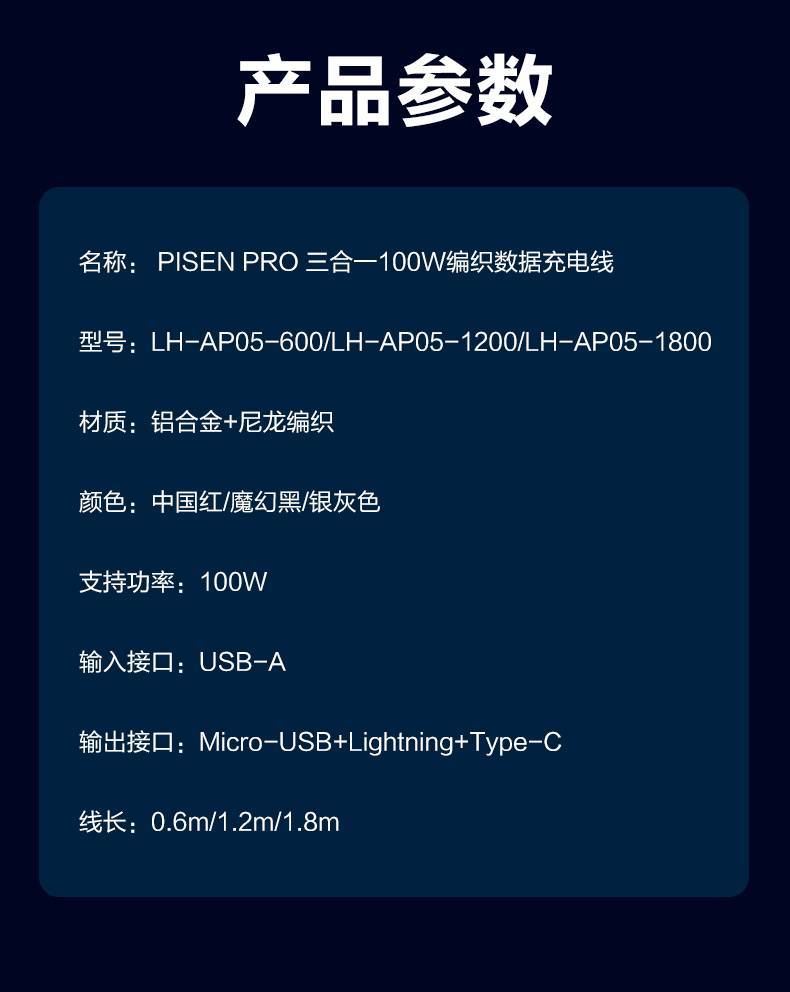 产品参数

名称：PISEN PRO 三合一100W编织数据充电线

型号：LH-AP05-600/LH-AP05-1200/LH-AP05-1800

材质：铝合金+尼龙编织

颜色：中国红/魔幻黑/银灰色

支持功率：100W

输入接口：USB-A

输出接口：Micro-USB+Lightning+Type-C

线长：0.6m/1.2m/1.8m